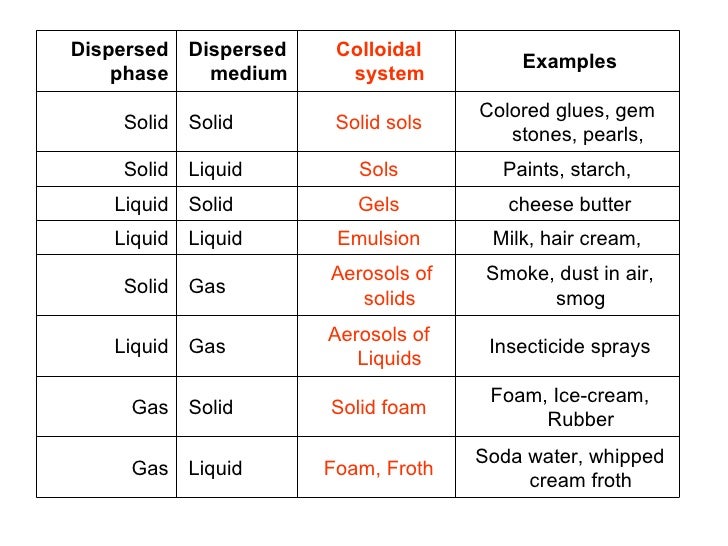 | Dispersed phase | Dispersed medium | Colloidal system | Examples |
|---|---|---|---|
| Solid | Solid | Solid sols | Colored glues, gem stones, pearls, |
| Solid | Liquid | Sols | Paints, starch, |
| Liquid | Solid | Gels | cheese butter |
| Liquid | Liquid | Emulsion | Milk, hair cream, |
| Solid | Gas | Aerosols of solids | Smoke, dust in air, smog |
| Liquid | Gas | Aerosols of Liquids | Insecticide sprays |
| Gas | Solid | Solid foam | Foam, Ice-cream, Rubber |
| Gas | Liquid | Foam, Froth | Soda water, whipped cream froth |